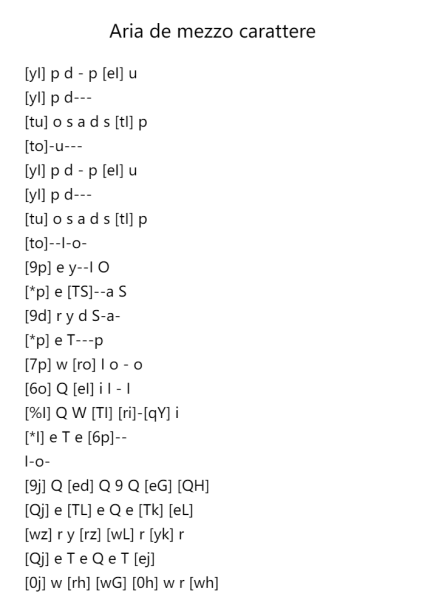 Aria de mezzo carattere

[yl] p d - p [el] u
[yl] p d---
[tu] o s a d s [tl] p
[to]-u---
[yl] p d - p [el] u
[yl] p d---
[tu] o s a d s [tl] p
[to]--l-o-
[9p] e y--l O
[*p] e [TS]--a S
[9d] r y d S-a-
[*p] e T---p
[7p] w [ro] l o - o
[6o] Q [el] i l - l
[%l] Q W [Tl] [ri]-[qY] i
[*l] e T e [6p]--
l-o-
[9j] Q [ed] Q 9 Q [eG] [QH]
[Qj] e [TL] e Q e [Tk] [eL]
[wz] r y [rz] [wL] r [yk] r
[Qj] e T e Q e T [ej]
[0j] w [rh] [wG] [0h] w r [wh]